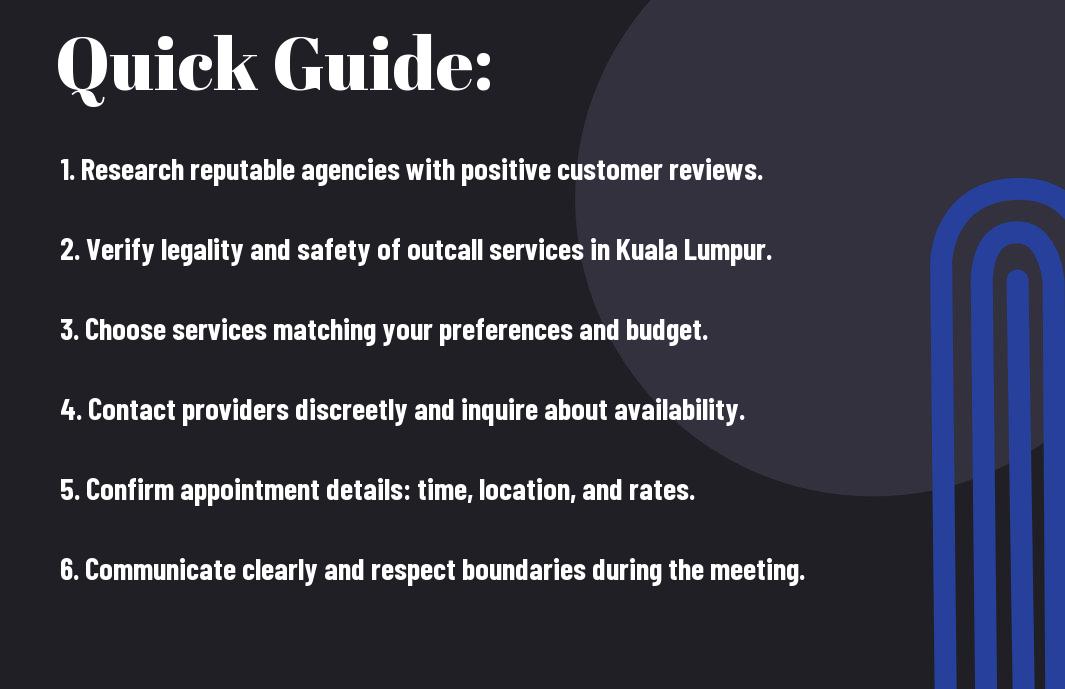 Quick Guide:

1. Research reputable agencies with positive customer reviews.

2. Verify legality and safety of outcall services in Kuala Lumpur.

3. Choose services matching your preferences and budget.

4. Contact providers discreetly and inquire about availability.

5. Confirm appointment details: time, location, and rates.

6. Communicate clearly and respect boundaries during the meeting.